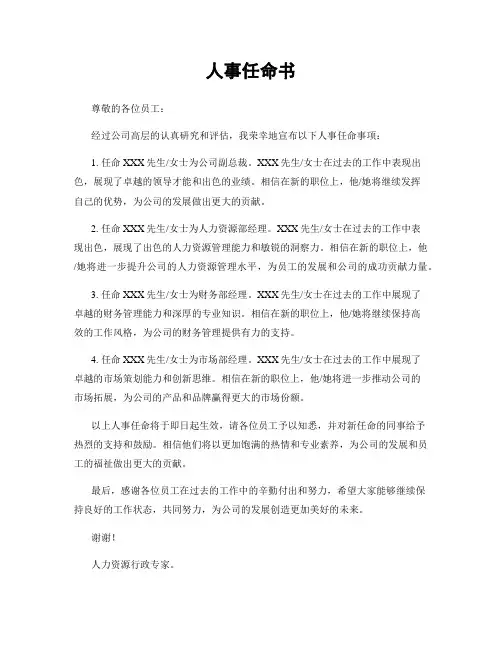 人事任命书

尊敬的各位员工：

经过公司高层的认真研究和评估，我荣幸地宣布以下人事任命事项：

1. 任命 XXX 先生/女士为公司副总裁。XXX 先生/女士在过去的工作中表现出色，展现了卓越的领导才能和出色的业绩。相信在新的职位上，他/她将继续发挥自己的优势，为公司的发展做出更大的贡献。

2. 任命 XXX 先生/女士为人力资源部经理。XXX 先生/女士在过去的工作中表现出色，展现了出色的人力资源管理能力和敏锐的洞察力。相信在新的职位上，他/她将进一步提升公司的人力资源管理水平，为员工的发展和公司的成功贡献力量。

3. 任命 XXX 先生/女士为财务部经理。XXX 先生/女士在过去的工作中展现了卓越的财务管理能力和深厚的专业知识。相信在新的职位上，他/她将继续保持高效的工作风格，为公司的财务管理提供有力的支持。

4. 任命 XXX 先生/女士为市场部经理。XXX 先生/女士在过去的工作中展现了卓越的市场策划能力和创新思维。相信在新的职位上，他/她将进一步推动公司的市场拓展，为公司的产品和品牌赢得更大的市场份额。

以上人事任命将于即日起生效，请各位员工予以知悉，并对新任命的同事给予热烈的支持和鼓励。相信他们将以更加饱满的热情和专业素养，为公司的发展和员工的福祉做出更大的贡献。

最后，感谢各位员工在过去的工作中的辛勤付出和努力，希望大家能够继续保持良好的工作状态，共同努力，为公司的发展创造更加美好的未来。

谢谢！

人力资源行政专家。